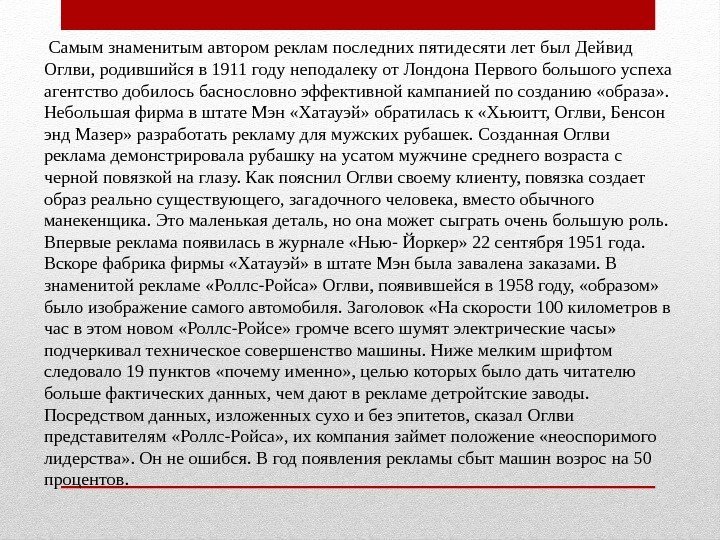 Самым знаменитым автором реклам последних пятидесяти лет был Дейвид Огилви, родившийся в 1911 году неподалеку от Лондона Первого большого успеха агентство добилось баснословно эффективной кампанией по созданию «образа». Небольшая фирма в штате Мэн «Хатауэй» обратилась к «Хьюитт, Огилви, Бенсон энд Мазер» разработать рекламу для мужских рубашек. Созданная Огилви реклама демонстрировала рубашку на усатом мужчине среднего возраста с черной повязкой на глазу. Как пояснил Огилви своему клиенту, повязка создает образ реально существующего, загадочного человека, вместо обычного манекенщика. Это маленькая деталь, но она может сыграть очень большую роль. Впервые реклама появилась в журнале «Нью- Йоркер» 22 сентября 1951 года. Вскоре фабрика фирмы «Хатауэй» в штате Мэн была завалена заказами. В знаменитой рекламе «Роллс-Ройса» Огилви, появившейся в 1958 году, «образом» было изображение самого автомобиля. Заголовок «На скорости 100 километров в час в этом новом «Роллс-Ройсе» громче всего шумят электрические часы» подчеркивал техническое совершенство машины. Ниже мелким шрифтом следовало 19 пунктов «почему именно», целью которых было дать читателю больше фактических данных, чем дают в рекламе детройтские заводы. Посредством данных, изложенных сухо и без эпитетов, сказал Огилви представителям «Роллс-Ройса», их компания займет положение «неоспоримого лидерства». Он не ошибся. В год появления рекламы сбыт машин возрос на 50 процентов.